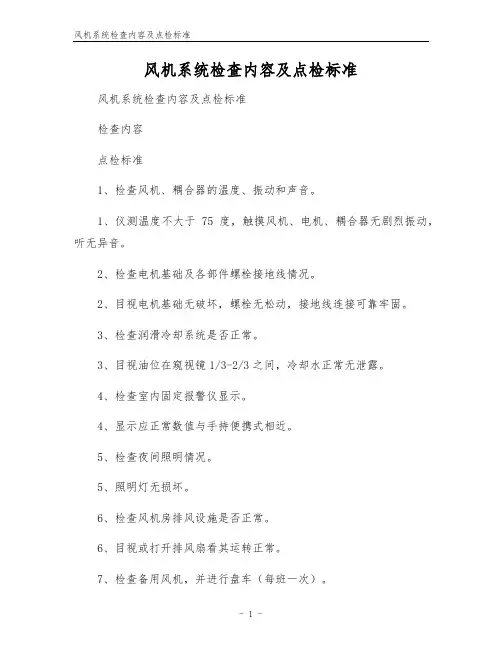 风机系统检查内容及点检标准

风机系统检查内容及点检标准

风机系统检查内容及点检标准

检查内容

点检标准

1、检查风机、耦合器的温度、振动和声音。

1、仪测温度不大于 75 度，触摸风机、电机、耦合器无剧烈振动，听无异音。

2、检查电机基础及各部件螺栓接地线情况。

2、目视电机基础无破坏，螺栓无松动，接地线连接可靠牢固。

3、检查润滑冷却系统是否正常。

3、目视油位在窥视镜 1/3-2/3 之间，冷却水正常无泄露。

4、检查室内固定报警仪显示。

4、显示应正常数值与手持便携式相近。

5、检查夜间照明情况。

5、照明灯无损坏。

6、检查风机房排风设施是否正常。

6、目视或打开排风扇看其运转正常。

7、检查备用风机，并进行盘车（每班一次）。

- 1 -